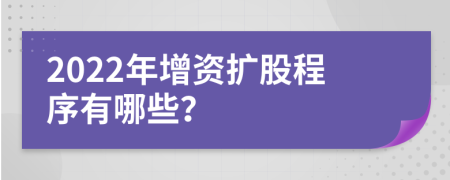 2022年增资扩股程序有哪些?